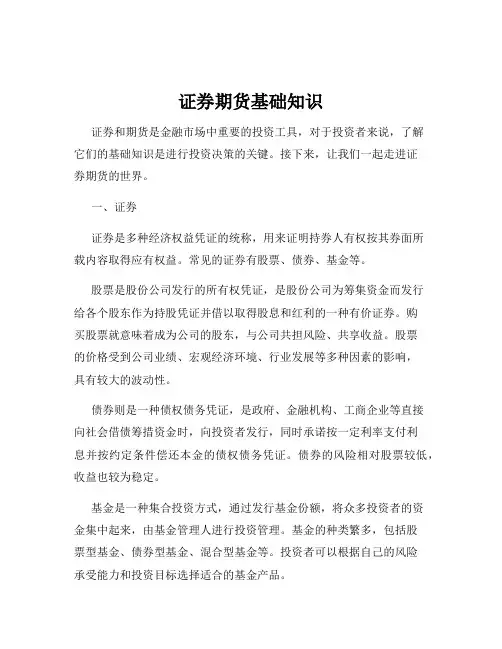 证券期货基础知识

证券和期货是金融市场中重要的投资工具，对于投资者来说，了解它们的基础知识是进行投资决策的关键。接下来，让我们一起走进证券期货的世界。

一、证券

证券是多种经济权益凭证的统称，用来证明持券人有权按其券面所载内容取得应有权益。常见的证券有股票、债券、基金等。

股票是股份公司发行的所有权凭证，是股份公司为筹集资金而发行给各个股东作为持股凭证并借以取得股息和红利的一种有价证券。购买股票就意味着成为公司的股东，与公司共担风险、共享收益。股票的价格受到公司业绩、宏观经济环境、行业发展等多种因素的影响，具有较大的波动性。

债券则是一种债权债务凭证，是政府、金融机构、工商企业等直接向社会借债筹措资金时，向投资者发行，同时承诺按一定利率支付利息并按约定条件偿还本金的债权债务凭证。债券的风险相对股票较低，收益也较为稳定。

基金是一种集合投资方式，通过发行基金份额，将众多投资者的资金集中起来，由基金管理人进行投资管理。基金的种类繁多，包括股票型基金、债券型基金、混合型基金等。投资者可以根据自己的风险承受能力和投资目标选择适合的基金产品。